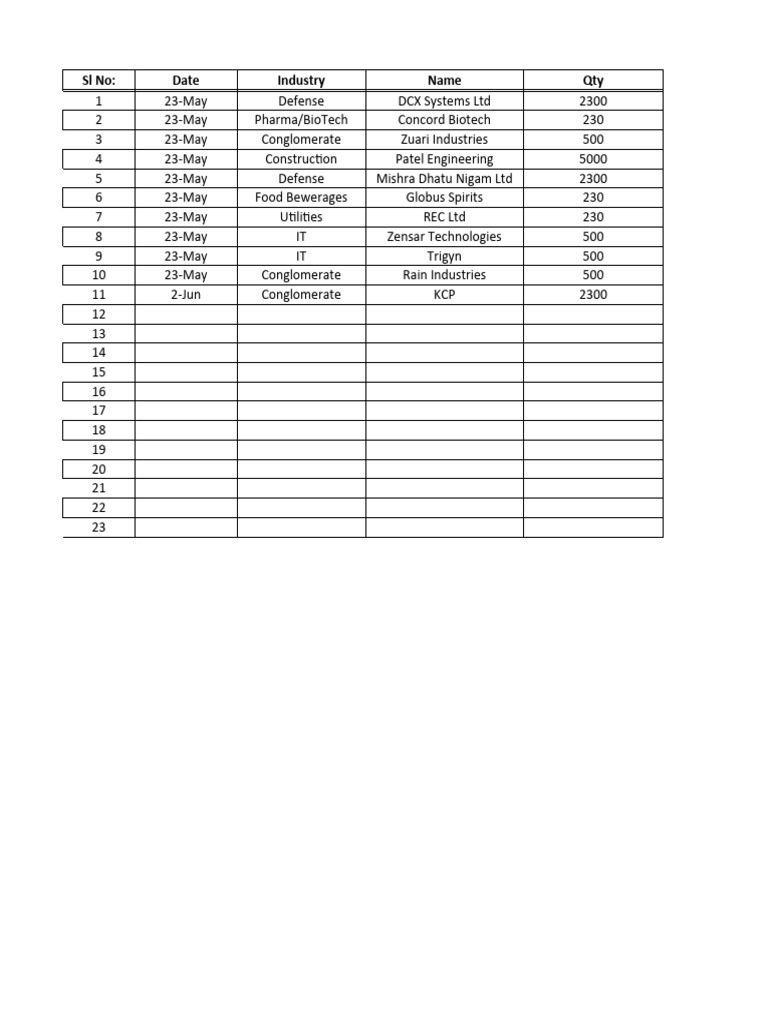 | Sl No: | Date | Industry | Name | Qty |
|---|---|---|---|---|
| 1 | 23-May | Defense | DCX Systems Ltd | 2300 |
| 2 | 23-May | Pharma/BioTech | Concord Biotech | 230 |
| 3 | 23-May | Conglomerate | Zuari Industries | 500 |
| 4 | 23-May | Construction | Patel Engineering | 5000 |
| 5 | 23-May | Defense | Mishra Dhatu Nigam Ltd | 2300 |
| 6 | 23-May | Food Bewerages | Globus Spirits | 230 |
| 7 | 23-May | Utilities | REC Ltd | 230 |
| 8 | 23-May | IT | Zensar Technologies | 500 |
| 9 | 23-May | IT | Trigyn | 500 |
| 10 | 23-May | Conglomerate | Rain Industries | 500 |
| 11 | 2-Jun | Conglomerate | KCP | 2300 |
| 12 | | | | |
| 13 | | | | |
| 14 | | | | |
| 15 | | | | |
| 16 | | | | |
| 17 | | | | |
| 18 | | | | |
| 19 | | | | |
| 20 | | | | |
| 21 | | | | |
| 22 | | | | |
| 23 | | | | |